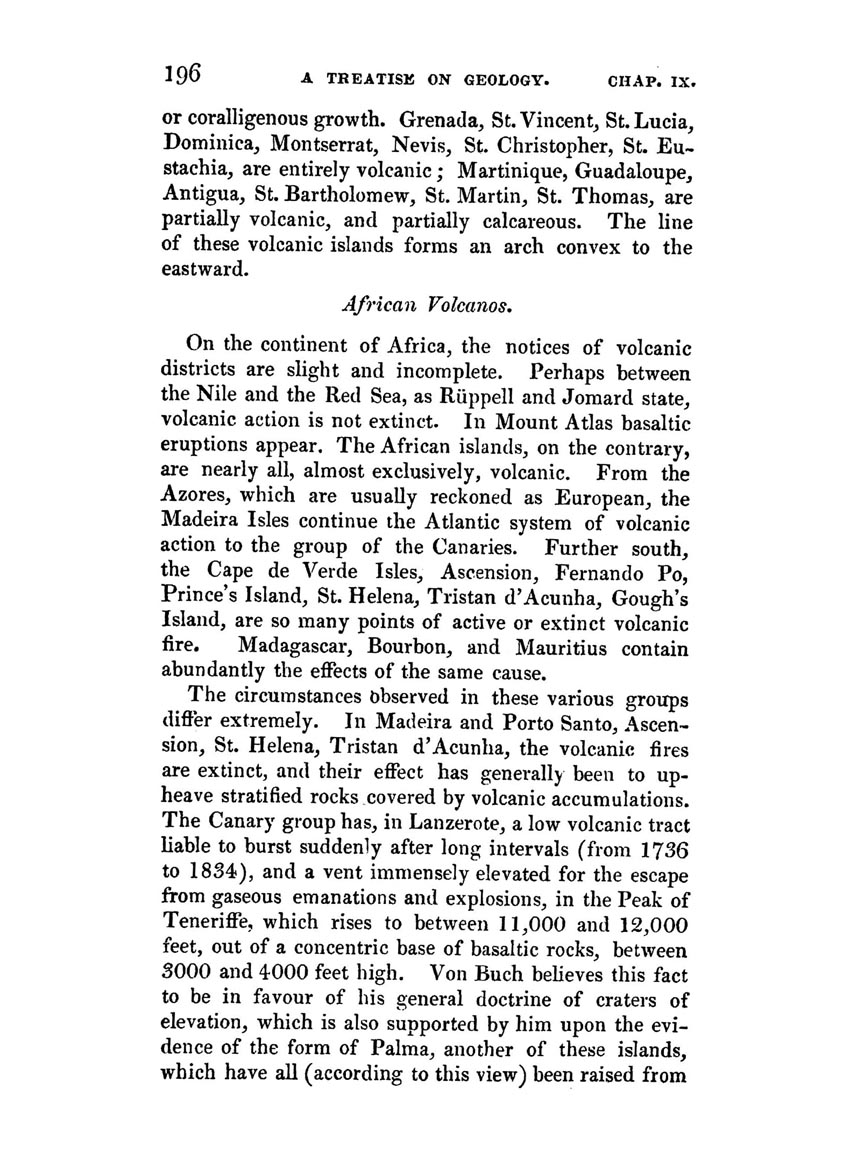 196 A TREATISE ON GEOLOGY. CHAP. IX.

or coralligenous growth. Grenada, St. Vincent, St. Lucia, Dominica, Montserrat, Nevis, St. Christopher, St. Eustachia, are entirely volcanic; Martinique, Guadaloupe, Antigua, St. Bartholomew, St. Martin, St. Thomas, are partially volcanic, and partially calcareous. The line of these volcanic islands forms an arch convex to the eastward.

African Volcanos.

On the continent of Africa, the notices of volcanic districts are slight and incomplete. Perhaps between the Nile and the Red Sea, as Rüppell and Jomard state, volcanic action is not extinct. In Mount Atlas basaltic eruptions appear. The African islands, on the contrary, are nearly all, almost exclusively, volcanic. From the Azores, which are usually reckoned as European, the Madeira Isles continue the Atlantic system of volcanic action to the group of the Canaries. Further south, the Cape de Verde Isles, Ascension, Fernando Po, Prince's Island, St. Helena, Tristan d'Acunha, Gough's Island, are so many points of active or extinct volcanic fire. Madagascar, Bourbon, and Mauritius contain abundantly the effects of the same cause.

The circumstances observed in these various groups differ extremely. In Madeira and Porto Santo, Ascension, St. Helena, Tristan d'Acunha, the volcanic fires are extinct, and their effect has generally been to upheave stratified rocks covered by volcanic accumulations. The Canary group has, in Lanzerote, a low volcanic tract liable to burst suddenly after long intervals (from 1736 to 1834), and a vent immensely elevated for the escape from gaseous emanations and explosions, in the Peak of Teneriffe, which rises to between 11,000 and 12,000 feet, out of a concentric base of basaltic rocks, between 3000 and 4000 feet high. Von Buch believes this fact to be in favour of his general doctrine of craters of elevation, which is also supported by him upon the evidence of the form of Palma, another of these islands, which have all (according to this view) been raised from